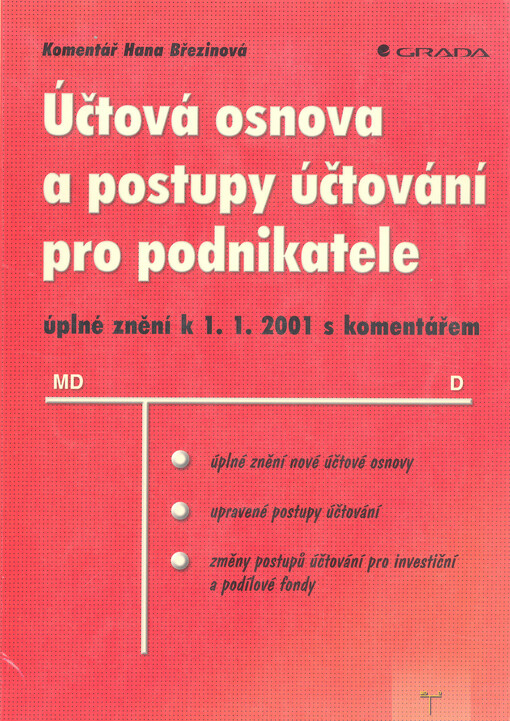 Komentář Hana Březinová

GRADA

Účtová osnova a postupy účtování pro podnikatele

úplné znění k 1. 1. 2001 s komentářem

MD

D

úplné znění nové účtové osnovy

upravené postupy účtování

změny postupů účtování pro investiční a podílové fondy